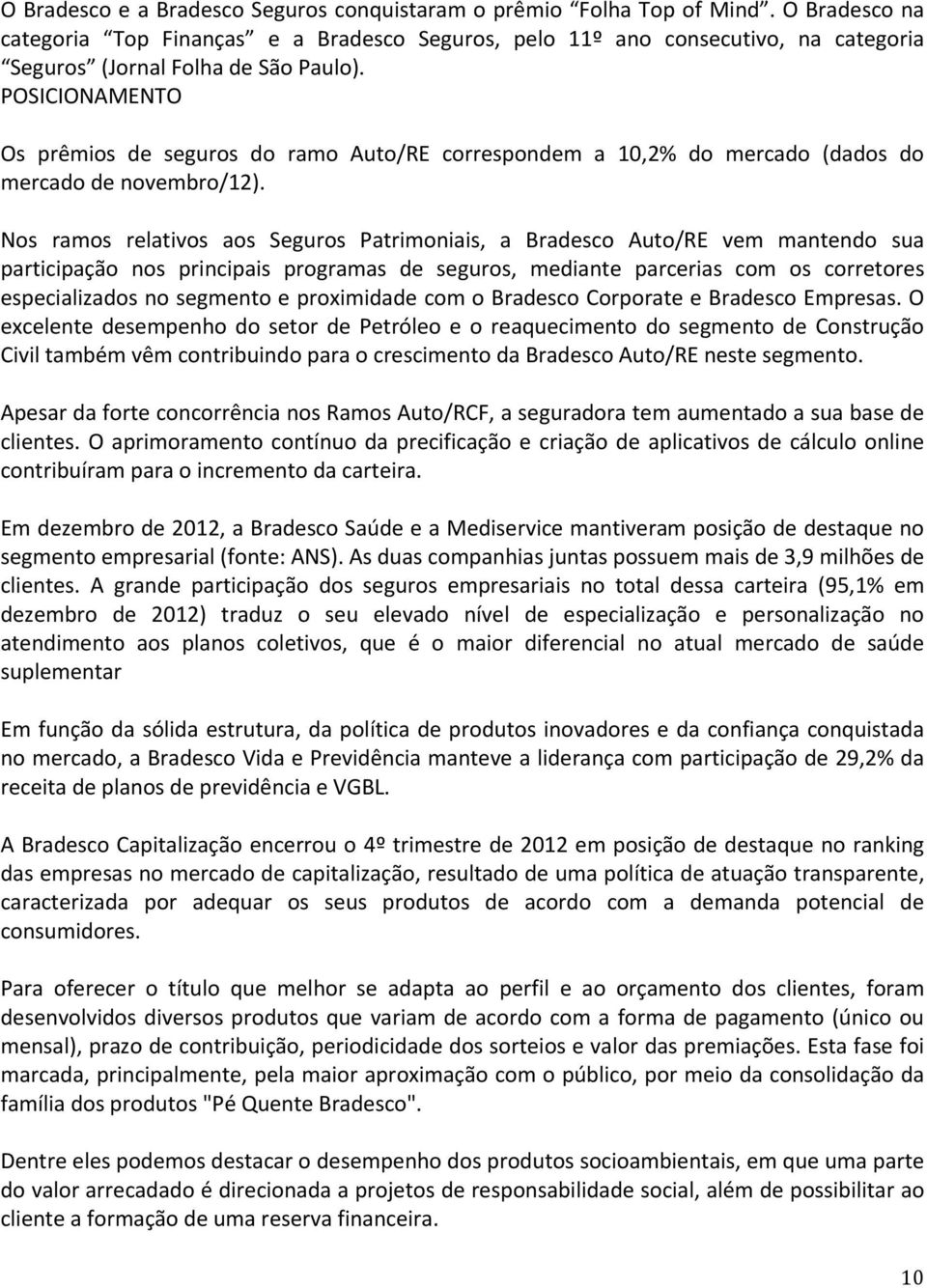 O Bradesco e a Bradesco Seguros conquistaram o prêmio “Folha Top of Mind”. O Bradesco na categoria “Top Finanças” e a Bradesco Seguros, pelo 11º ano consecutivo, na categoria “Seguros” (Jornal Folha de São Paulo).
POSICIONAMENTO

Os prêmios de seguros do ramo Auto/RE correspondem a 10,2% do mercado (dados do mercado de novembro/12).

Nos ramos relativos aos Seguros Patrimoniais, a Bradesco Auto/RE vem mantendo sua participação nos principais programas de seguros, mediante parcerias com os corretores especializados no segmento e proximidade com o Bradesco Corporate e Bradesco Empresas. O excelente desempenho do setor de Petróleo e o reaquecimento do segmento de Construção Civil também vêm contribuindo para o crescimento da Bradesco Auto/RE neste segmento.

Apesar da forte concorrência nos Ramos Auto/RCF, a seguradora tem aumentado a sua base de clientes. O aprimoramento contínuo da precificação e criação de aplicativos de cálculo online contribuíram para o incremento da carteira.

Em dezembro de 2012, a Bradesco Saúde e a Mediservice mantiveram posição de destaque no segmento empresarial (fonte: ANS). As duas companhias juntas possuem mais de 3,9 milhões de clientes. A grande participação dos seguros empresariais no total dessa carteira (95,1% em dezembro de 2012) traduz o seu elevado nível de especialização e personalização no atendimento aos planos coletivos, que é o maior diferencial no atual mercado de saúde suplementar

Em função da sólida estrutura, da política de produtos inovadores e da confiança conquistada no mercado, a Bradesco Vida e Previdência manteve a liderança com participação de 29,2% da receita de planos de previdência e VGBL.

A Bradesco Capitalização encerrou o 4º trimestre de 2012 em posição de destaque no ranking das empresas no mercado de capitalização, resultado de uma política de atuação transparente, caracterizada por adequar os seus produtos de acordo com a demanda potencial de consumidores.

Para oferecer o título que melhor se adapta ao perfil e ao orçamento dos clientes, foram desenvolvidos diversos produtos que variam de acordo com a forma de pagamento (único ou mensal), prazo de contribuição, periodicidade dos sorteios e valor das premiações. Esta fase foi marcada, principalmente, pela maior aproximação com o público, por meio da consolidação da família dos produtos "Pé Quente Bradesco".

Dentre eles podemos destacar o desempenho dos produtos socioambientais, em que uma parte do valor arrecadado é direcionada a projetos de responsabilidade social, além de possibilitar ao cliente a formação de uma reserva financeira.

10